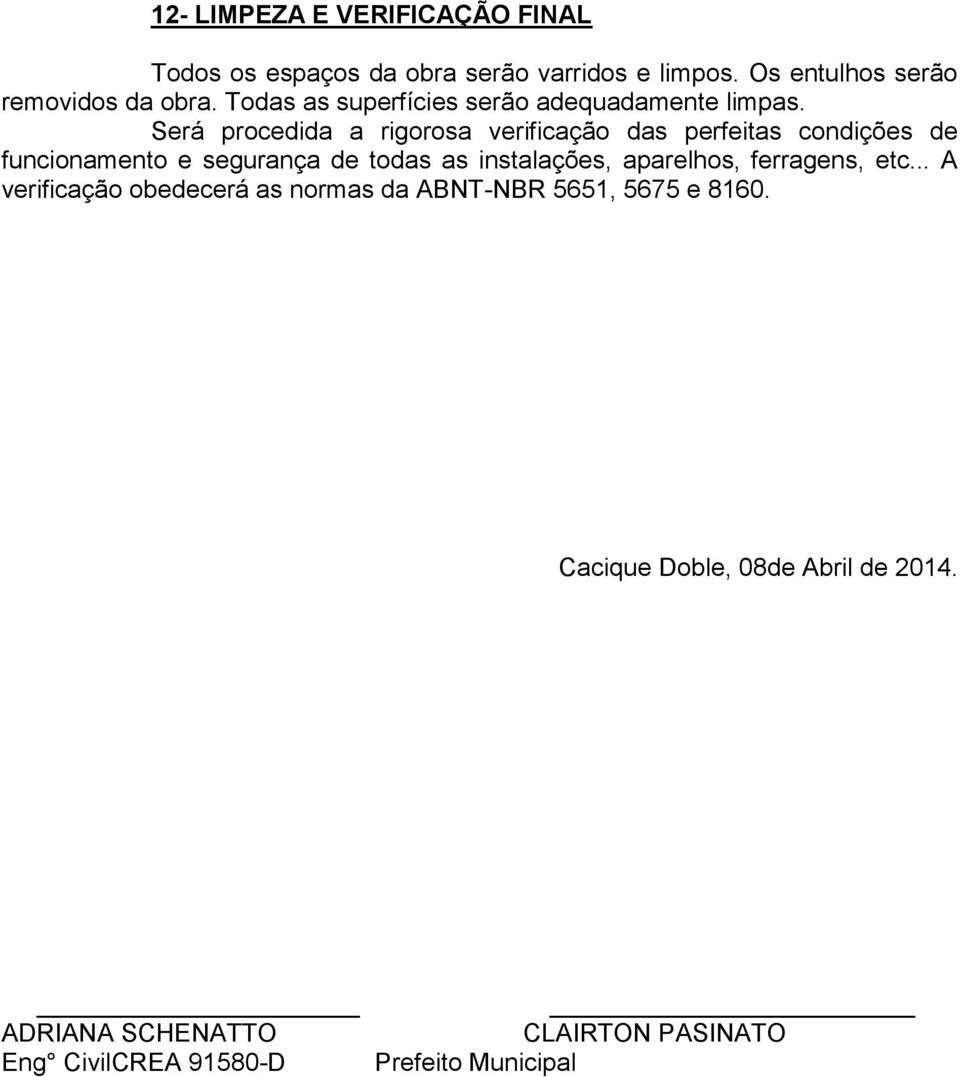 12- LIMPEZA E VERIFICAÇÃO FINAL

Todos os espaços da obra serão varridos e limpos. Os entulhos serão removidos da obra. Todas as superfícies serão adequadamente limpas.

Será procedida a rigorosa verificação das perfeitas condições de funcionamento e segurança de todas as instalações, aparelhos, ferragens, etc... A verificação obedecerá as normas da ABNT-NBR 5651, 5675 e 8160.

Cacique Doble, 08de Abril de 2014.

ADRIANA SCHENATTO
Eng° CivilCREA 91580-D

CLAIRTON PASINATO
Prefeito Municipal